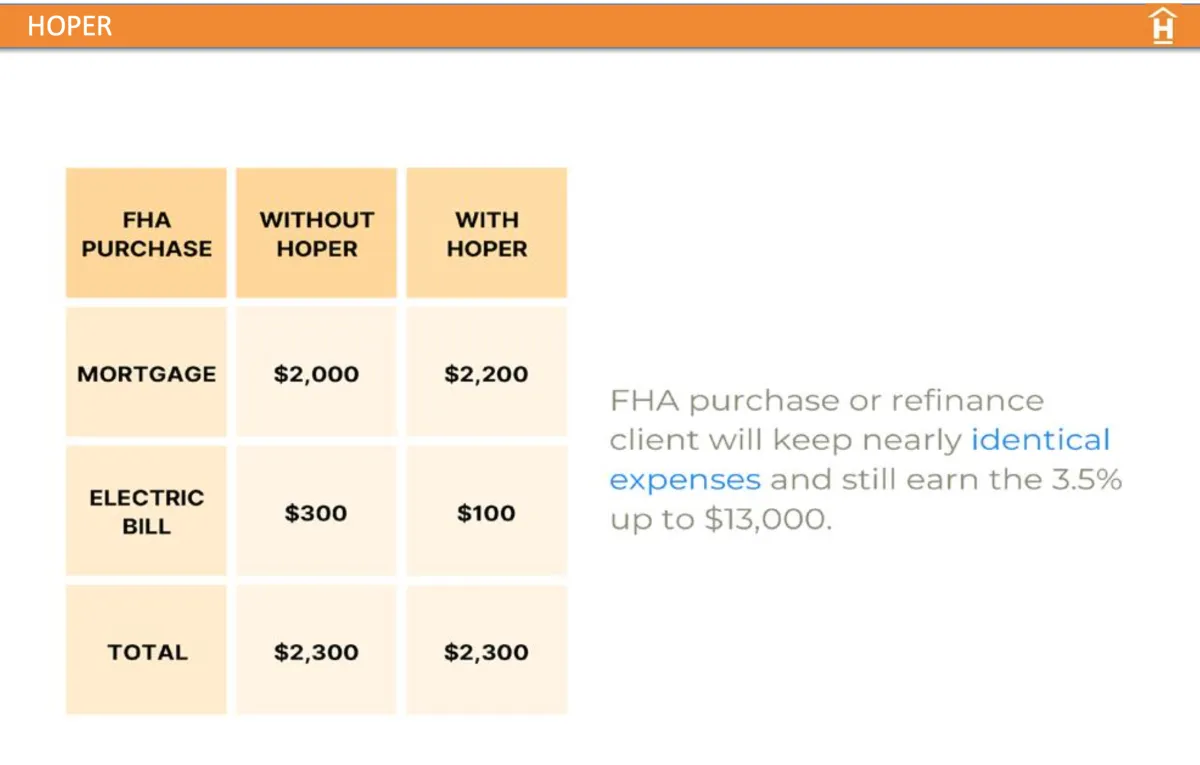 HOPER

| FHA PURCHASE | WITHOUT HOPER | WITH HOPER |
|---|---|---|
| MORTGAGE | $2,000 | $2,200 |
| ELECTRIC BILL | $300 | $100 |
| TOTAL | $2,300 | $2,300 |

FHA purchase or refinance client will keep nearly identical expenses and still earn the 3.5% up to $13,000.